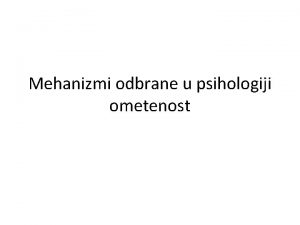 Mehanizmi odbrane u psihologiji ometenost